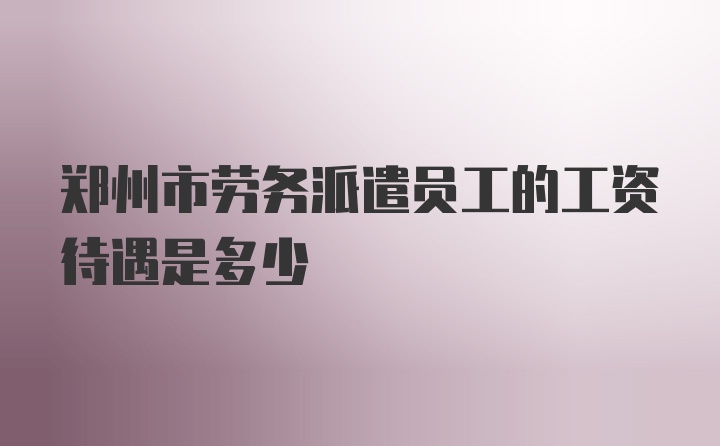 郑州市劳务派遣员工的工资待遇是多少